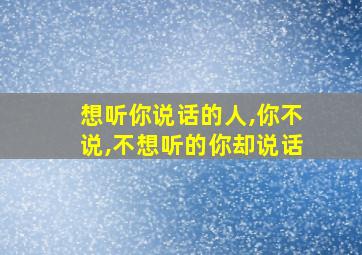 想听你说话的人,你不说,不想听的你却说话